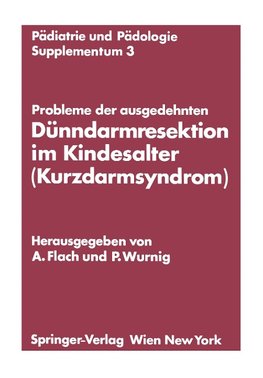 Pädiatrie und Pädologie
Supplementum 3

Probleme der ausgedehnten
Dünndarmresektion im Kindesalter (Kurzdarmsyndrom)

Herausgegeben von
A. Flach und P. Wurnig

Springer-Verlag Wien New York